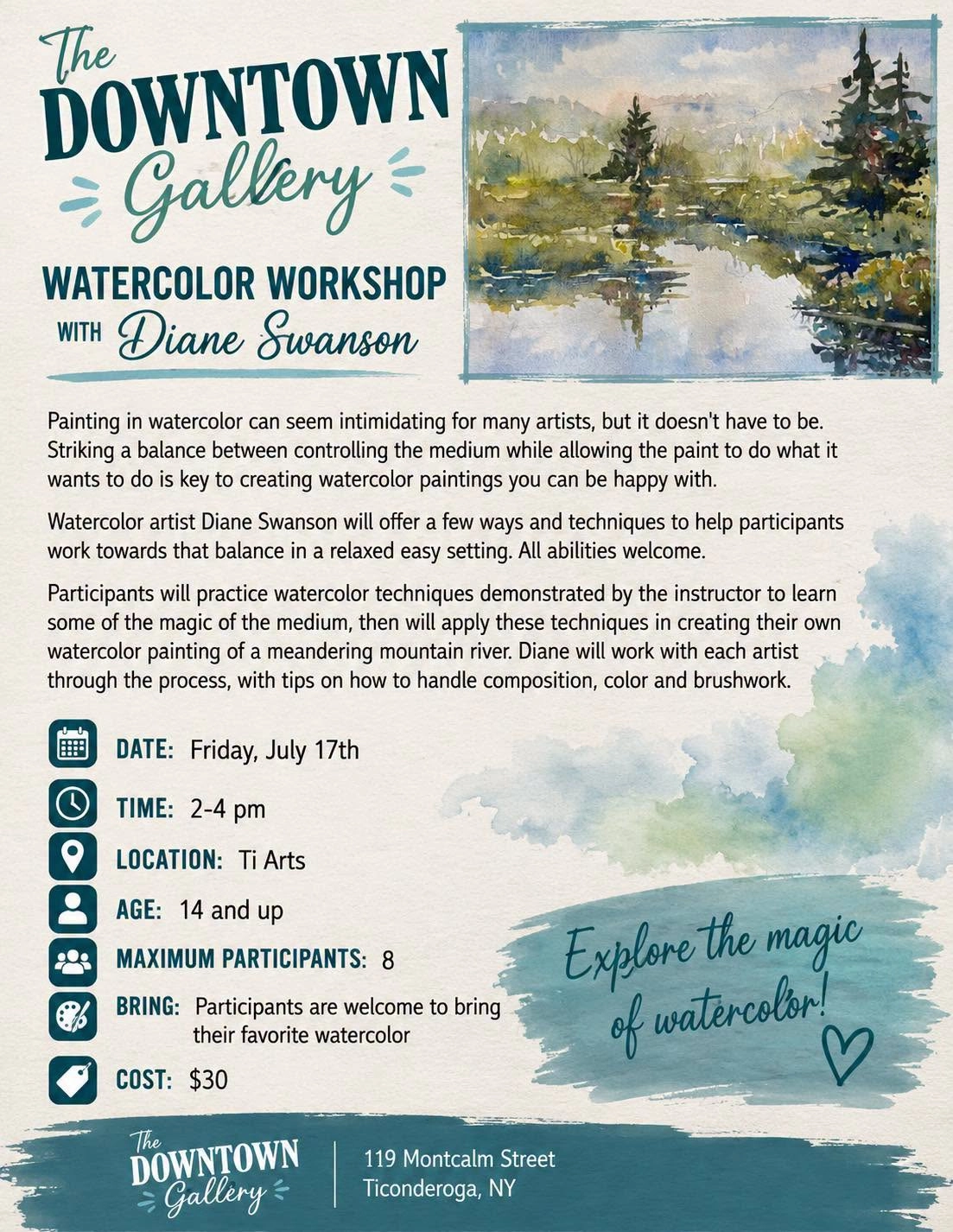 The
DOWNTOWN
Gallery

WATERCOLOR WORKSHOP
WITH Diane Swanson

Painting in watercolor can seem intimidating for many artists, but it doesn't have to be. Striking a balance between controlling the medium while allowing the paint to do what it wants to do is key to creating watercolor paintings you can be happy with.

Watercolor artist Diane Swanson will offer a few ways and techniques to help participants work towards that balance in a relaxed easy setting. All abilities welcome.

Participants will practice watercolor techniques demonstrated by the instructor to learn some of the magic of the medium, then will apply these techniques in creating their own watercolor painting of a meandering mountain river. Diane will work with each artist through the process, with tips on how to handle composition, color and brushwork.

DATE: Friday, July 17th

TIME: 2-4 pm

LOCATION: Ti Arts

AGE: 14 and up

MAXIMUM PARTICIPANTS: 8

BRING: Participants are welcome to bring their favorite watercolor

COST: $30

Explore the magic of watercolor!

The
DOWNTOWN
Gallery

119 Montcalm Street
Ticonderoga, NY